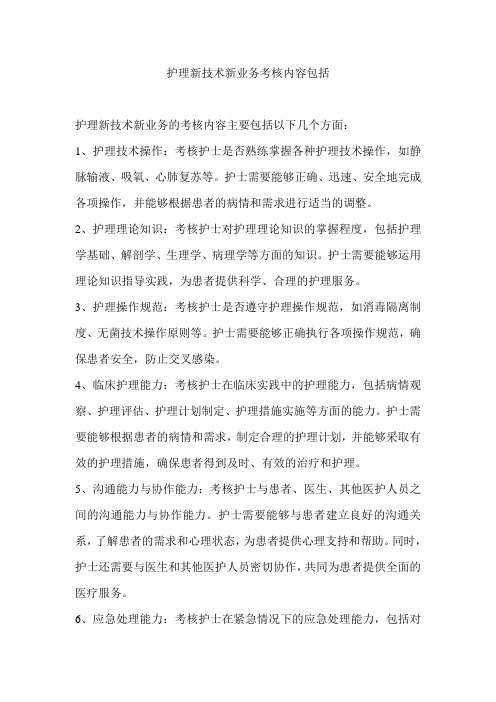 护理新技术新业务考核内容包括

护理新技术新业务的考核内容主要包括以下几个方面：

1、护理技术操作：考核护士是否熟练掌握各种护理技术操作，如静脉输液、吸氧、心肺复苏等。护士需要能够正确、迅速、安全地完成各项操作，并能够根据患者的病情和需求进行适当的调整。

2、护理理论知识：考核护士对护理理论知识的掌握程度，包括护理学基础、解剖学、生理学、病理学等方面的知识。护士需要能够运用理论知识指导实践，为患者提供科学、合理的护理服务。

3、护理操作规范：考核护士是否遵守护理操作规范，如消毒隔离制度、无菌技术操作原则等。护士需要能够正确执行各项操作规范，确保患者安全，防止交叉感染。

4、临床护理能力：考核护士在临床实践中的护理能力，包括病情观察、护理评估、护理计划制定、护理措施实施等方面的能力。护士需要能够根据患者的病情和需求，制定合理的护理计划，并能够采取有效的护理措施，确保患者得到及时、有效的治疗和护理。

5、沟通能力与协作能力：考核护士与患者、医生、其他医护人员之间的沟通能力与协作能力。护士需要能够与患者建立良好的沟通关系，了解患者的需求和心理状态，为患者提供心理支持和帮助。同时，护士还需要与医生和其他医护人员密切协作，共同为患者提供全面的医疗服务。

6、应急处理能力：考核护士在紧急情况下的应急处理能力，包括对